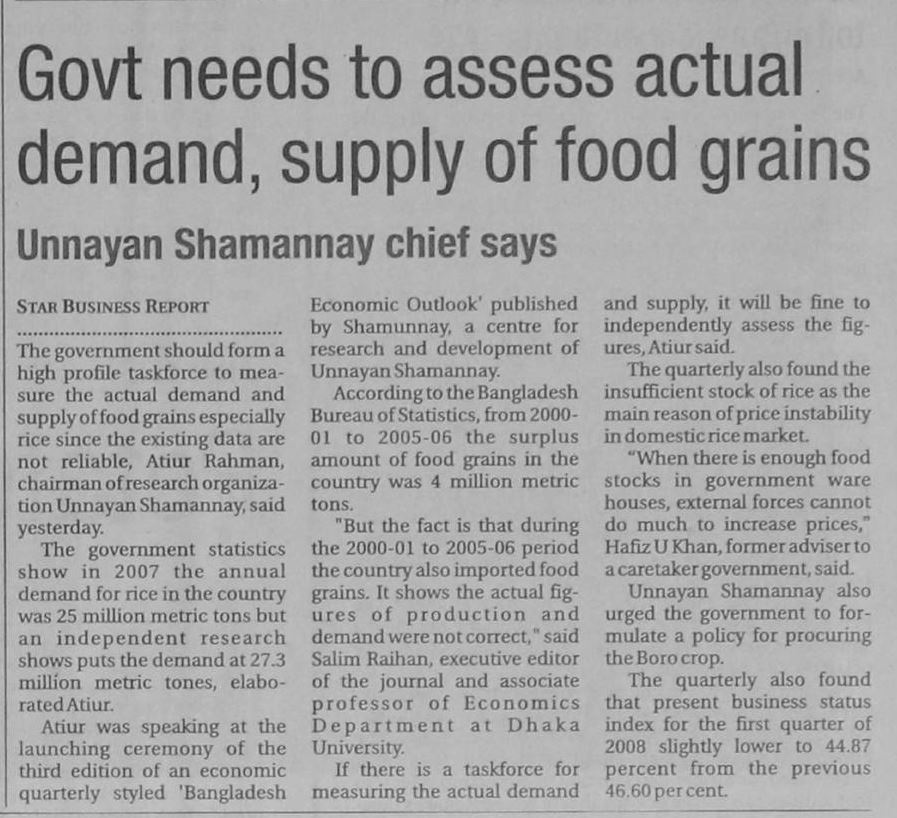 Govt needs to assess actual demand, supply of food grains

Unnayan Shamannay chief says

STAR BUSINESS REPORT

The government should form a high profile taskforce to measure the actual demand and supply of food grains especially rice since the existing data are not reliable, Atiur Rahman, chairman of research organization Unnayan Shamannay, said yesterday.

The government statistics show in 2007 the annual demand for rice in the country was 25 million metric tons but an independent research shows puts the demand at 27.3 million metric tones, elaborated Atiur.

Atiur was speaking at the launching ceremony of the third edition of an economic quarterly styled 'Bangladesh Economic Outlook' published by Shamunnay, a centre for research and development of Unnayan Shamannay.

According to the Bangladesh Bureau of Statistics, from 2000-01 to 2005-06 the surplus amount of food grains in the country was 4 million metric tons.

"But the fact is that during the 2000-01 to 2005-06 period the country also imported food grains. It shows the actual figures of production and demand were not correct," said Salim Raihan, executive editor of the journal and associate professor of Economics Department at Dhaka University.

If there is a taskforce for measuring the actual demand and supply, it will be fine to independently assess the figures, Atiur said.

The quarterly also found the insufficient stock of rice as the main reason of price instability in domestic rice market.

"When there is enough food stocks in government ware houses, external forces cannot do much to increase prices," Hafiz U Khan, former adviser to a caretaker government, said.

Unnayan Shamannay also urged the government to formulate a policy for procuring the Boro crop.

The quarterly also found that present business status index for the first quarter of 2008 slightly lower to 44.87 percent from the previous 46.60 per cent.